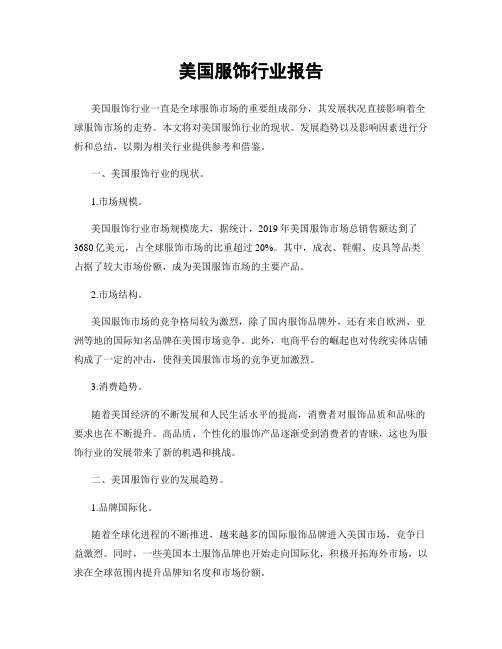 美国服饰行业报告

美国服饰行业一直是全球服饰市场的重要组成部分，其发展状况直接影响着全球服饰市场的走势。本文将对美国服饰行业的现状、发展趋势以及影响因素进行分析和总结，以期为相关行业提供参考和借鉴。

一、美国服饰行业的现状。

1.市场规模。

美国服饰行业市场规模庞大，据统计，2019年美国服饰市场总销售额达到了3680亿美元，占全球服饰市场的比重超过20%。其中，成衣、鞋帽、皮具等品类占据了较大市场份额，成为美国服饰市场的主要产品。

2.市场结构。

美国服饰市场的竞争格局较为激烈，除了国内服饰品牌外，还有来自欧洲、亚洲等地的国际知名品牌在美国市场竞争。此外，电商平台的崛起也对传统实体店铺构成了一定的冲击，使得美国服饰市场的竞争更加激烈。

3.消费趋势。

随着美国经济的不断发展和人民生活水平的提高，消费者对服饰品质和品味的要求也在不断提升。高品质、个性化的服饰产品逐渐受到消费者的青睐，这也为服饰行业的发展带来了新的机遇和挑战。

二、美国服饰行业的发展趋势。

1.品牌国际化。

随着全球化进程的不断推进，越来越多的国际服饰品牌进入美国市场，竞争日益激烈。同时，一些美国本土服饰品牌也开始走向国际化，积极开拓海外市场，以求在全球范围内提升品牌知名度和市场份额。